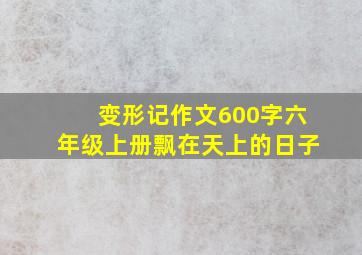 变形记作文600字六年级上册飘在天上的日子